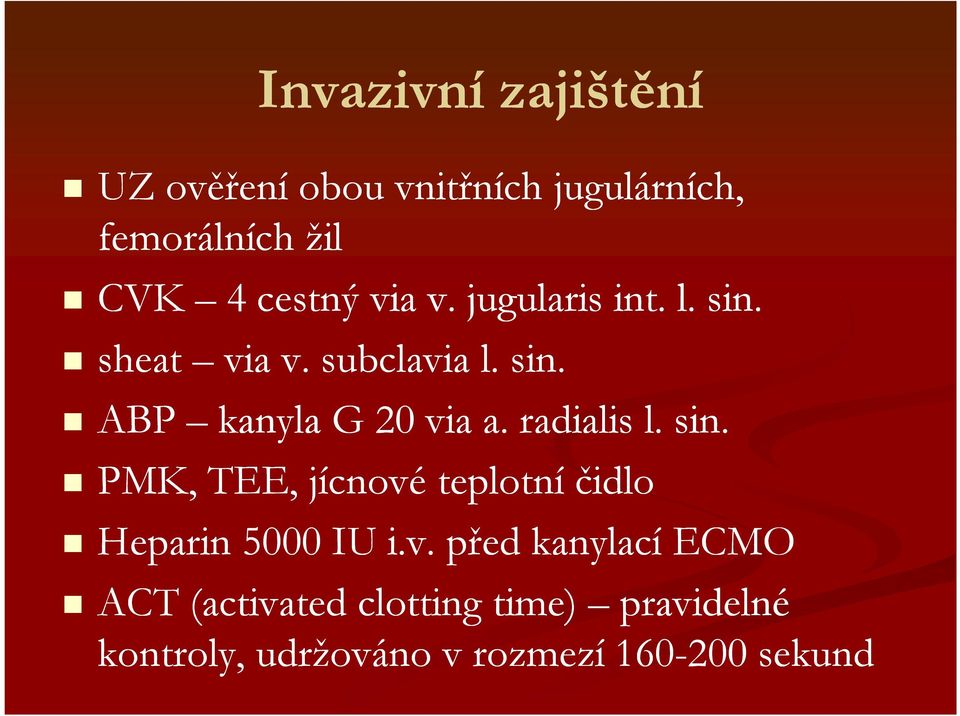 Invazivní zajištění

UZ ověření obou vnitřních jugulárních, femorálních žil

CVK – 4 cestný via v. jugularis int. l. sin.

sheat – via v. subclavia l. sin.

ABP – kanyla G 20 via a. radialis l. sin.

PMK, TEE, jícnové teplotní čidlo

Heparin 5000 IU i.v. před kanylací ECMO

ACT (activated clotting time) – pravidelné kontroly, udržováno v rozmezí 160-200 sekund